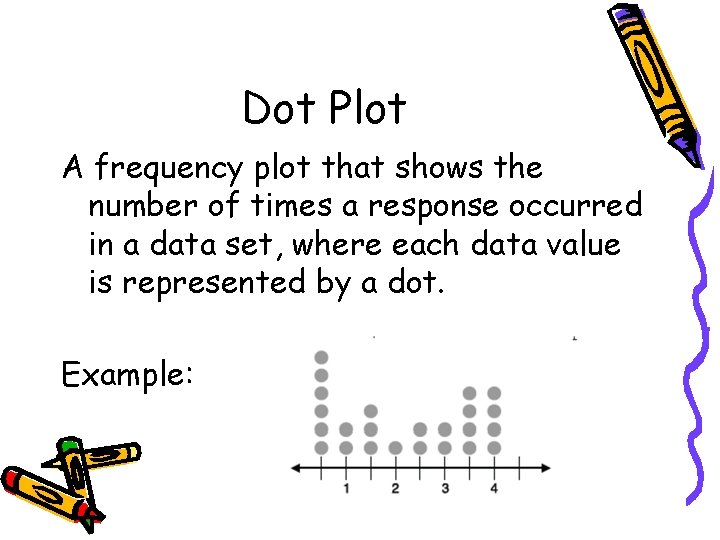 Dot Plot

A frequency plot that shows the number of times a response occurred in a data set, where each data value is represented by a dot.

Example:

1
2
3
4